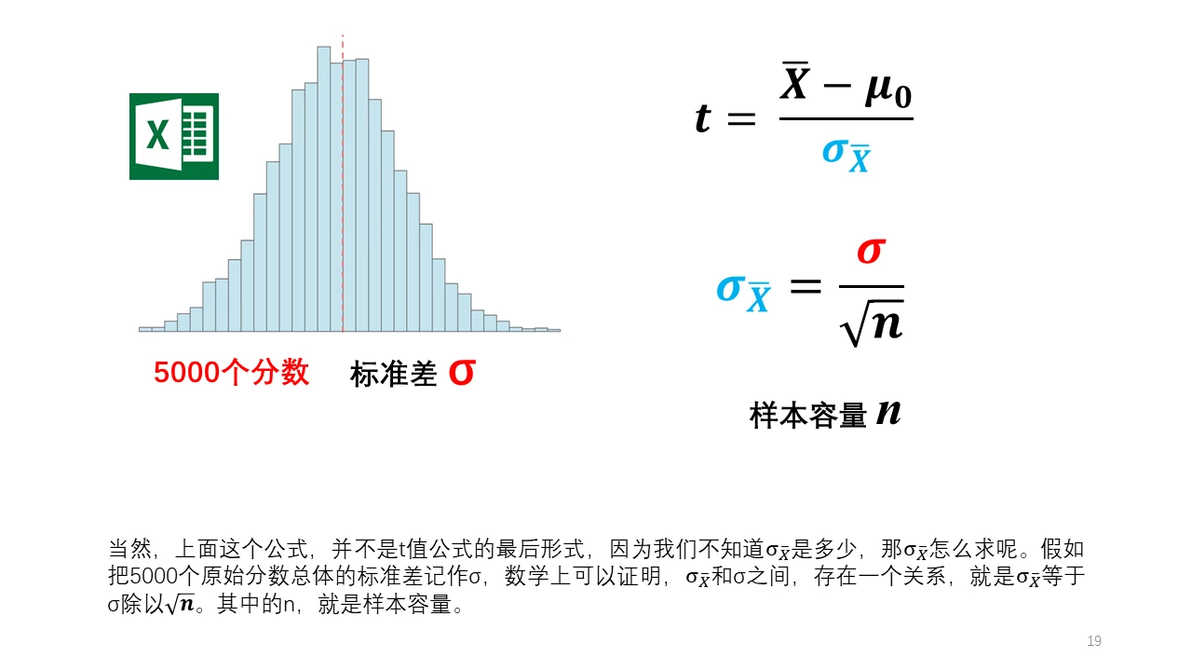 X

5000个分数　标准差 $\sigma$

$t = \frac{\bar{X} - \mu_0}{\sigma_{\bar{X}}}$

$\sigma_{\bar{X}} = \frac{\sigma}{\sqrt{n}}$

样本容量 $n$

当然，上面这个公式，并不是t值公式的最后形式，因为我们不知道$\sigma_{\bar{X}}$是多少，那$\sigma_{\bar{X}}$怎么求呢。假如把5000个原始分数总体的标准差记作σ，数学上可以证明，$\sigma_{\bar{X}}$和σ之间，存在一个关系，就是$\sigma_{\bar{X}}$等于σ除以$\sqrt{n}$。其中的n，就是样本容量。

19